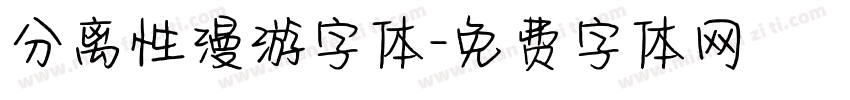 分离性漫游字体-免费字体网